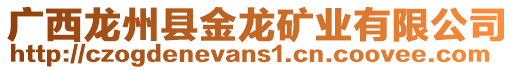 广西龙州县金龙矿业有限公司
http://czogdenevans1.cn.coovee.com